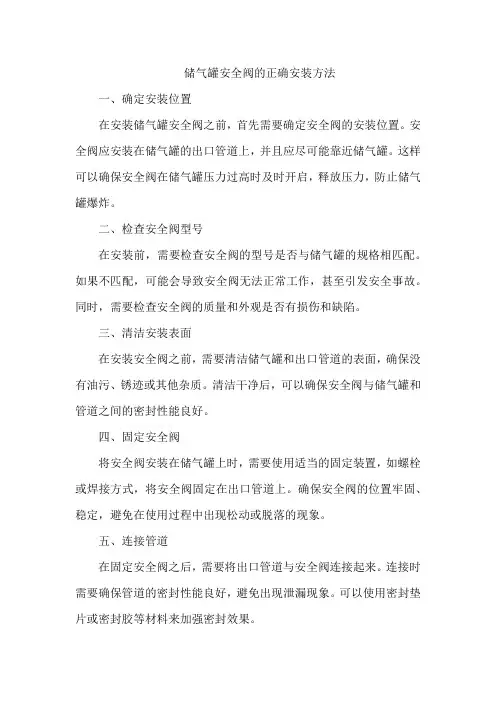 储气罐安全阀的正确安装方法

一、确定安装位置

在安装储气罐安全阀之前，首先需要确定安全阀的安装位置。安全阀应安装在储气罐的出口管道上，并且应尽可能靠近储气罐。这样可以确保安全阀在储气罐压力过高时及时开启，释放压力，防止储气罐爆炸。

二、检查安全阀型号

在安装前，需要检查安全阀的型号是否与储气罐的规格相匹配。如果不匹配，可能会导致安全阀无法正常工作，甚至引发安全事故。同时，需要检查安全阀的质量和外观是否有损伤和缺陷。

三、清洁安装表面

在安装安全阀之前，需要清洁储气罐和出口管道的表面，确保没有油污、锈迹或其他杂质。清洁干净后，可以确保安全阀与储气罐和管道之间的密封性能良好。

四、固定安全阀

将安全阀安装在储气罐上时，需要使用适当的固定装置，如螺栓或焊接方式，将安全阀固定在出口管道上。确保安全阀的位置牢固、稳定，避免在使用过程中出现松动或脱落的现象。

五、连接管道

在固定安全阀之后，需要将出口管道与安全阀连接起来。连接时需要确保管道的密封性能良好，避免出现泄漏现象。可以使用密封垫片或密封胶等材料来加强密封效果。